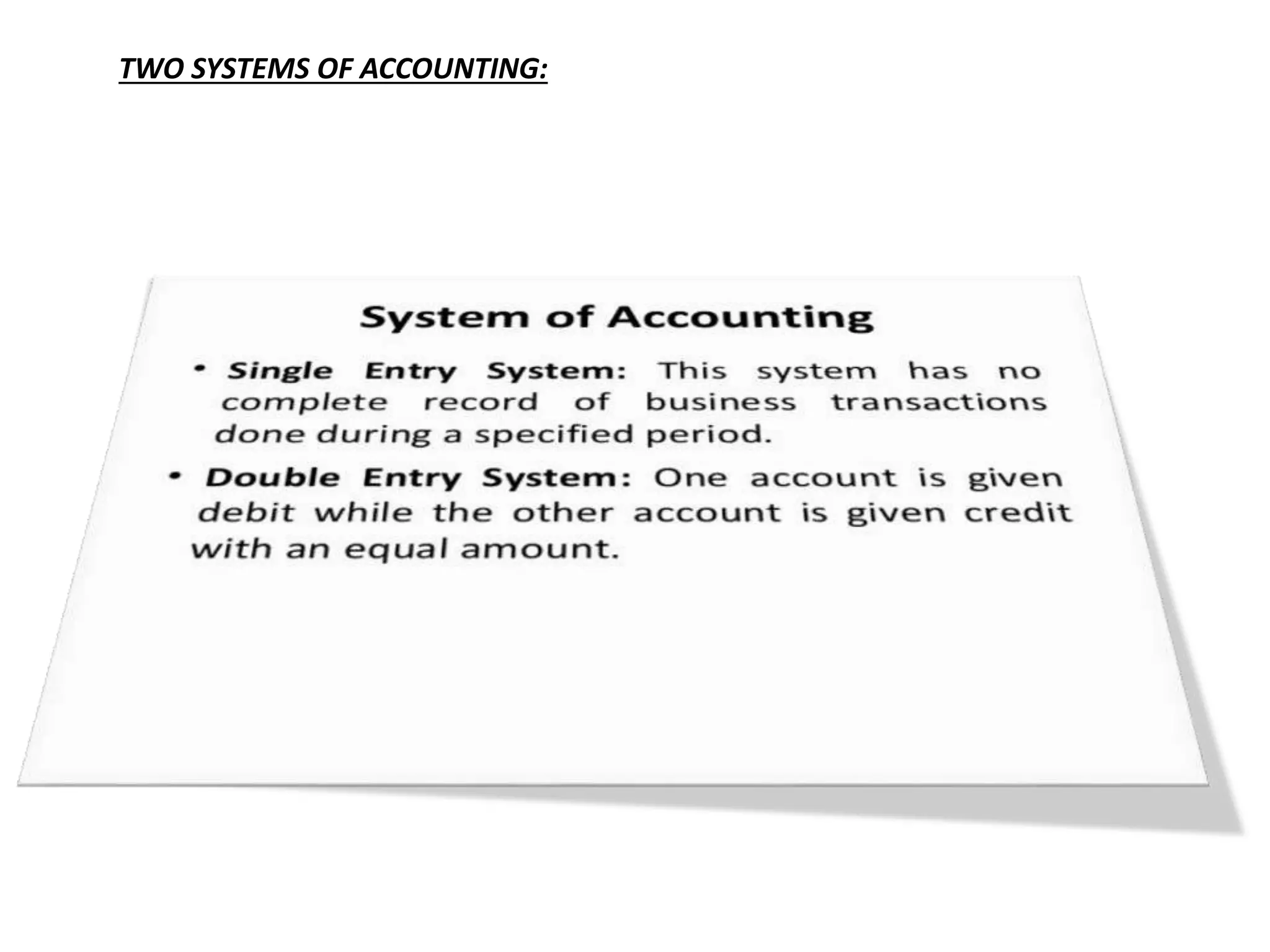 TWO SYSTEMS OF ACCOUNTING:

System of Accounting

• Single Entry System: This system has no complete record of business transactions done during a specified period.

• Double Entry System: One account is given debit while the other account is given credit with an equal amount.